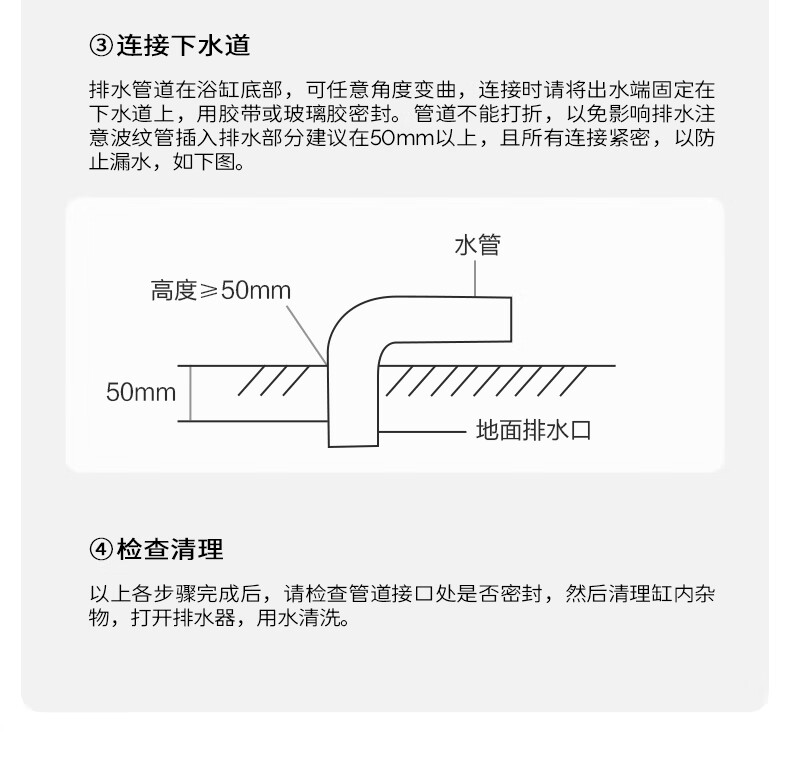 ③连接下水道

排水管道在浴缸底部，可任意角度变曲，连接时请将出水端固定在下水道上，用胶带或玻璃胶密封。管道不能打折，以免影响排水注意波纹管插入排水部分建议在50mm以上，且所有连接紧密，以防止漏水，如下图。

水管

高度≥50mm

50mm

地面排水口

④检查清理

以上各步骤完成后，请检查管道接口处是否密封，然后清理缸内杂物，打开排水器，用水清洗。